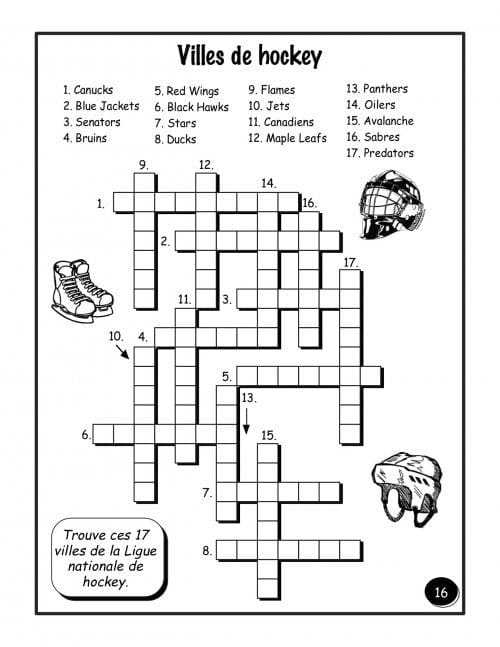 Villes de hockey

1. Canucks
2. Blue Jackets
3. Senators
4. Bruins

5. Red Wings
6. Black Hawks
7. Stars
8. Ducks

9. Flames
10. Jets
11. Canadiens
12. Maple Leafs

13. Panthers
14. Oilers
15. Avalanche
16. Sabres
17. Predators

9.
12.
14.
1.
16.
2.
17.
11.
3.
10.
4.
5.
13.
6.
15.
7.
8.

Trouve ces 17 villes de la Ligue nationale de hockey.

16